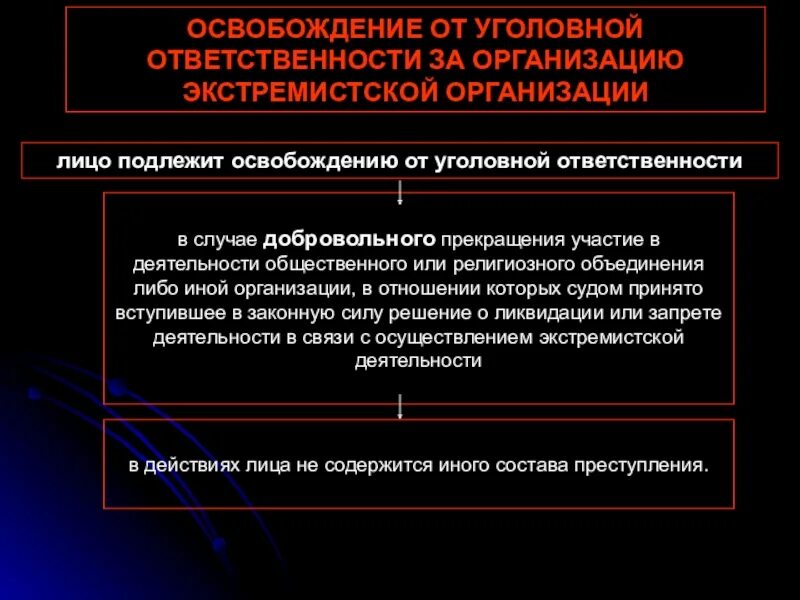 ОСВОБОЖДЕНИЕ ОТ УГОЛОВНОЙ ОТВЕТСТВЕННОСТИ ЗА ОРГАНИЗАЦИЮ ЭКСТРЕМИСТСКОЙ ОРГАНИЗАЦИИ

лицо подлежит освобождению от уголовной ответственности

в случае добровольного прекращения участие в деятельности общественного или религиозного объединения либо иной организации, в отношении которых судом принято вступившее в законную силу решение о ликвидации или запрете деятельности в связи с осуществлением экстремистской деятельности

в действиях лица не содержится иного состава преступления.